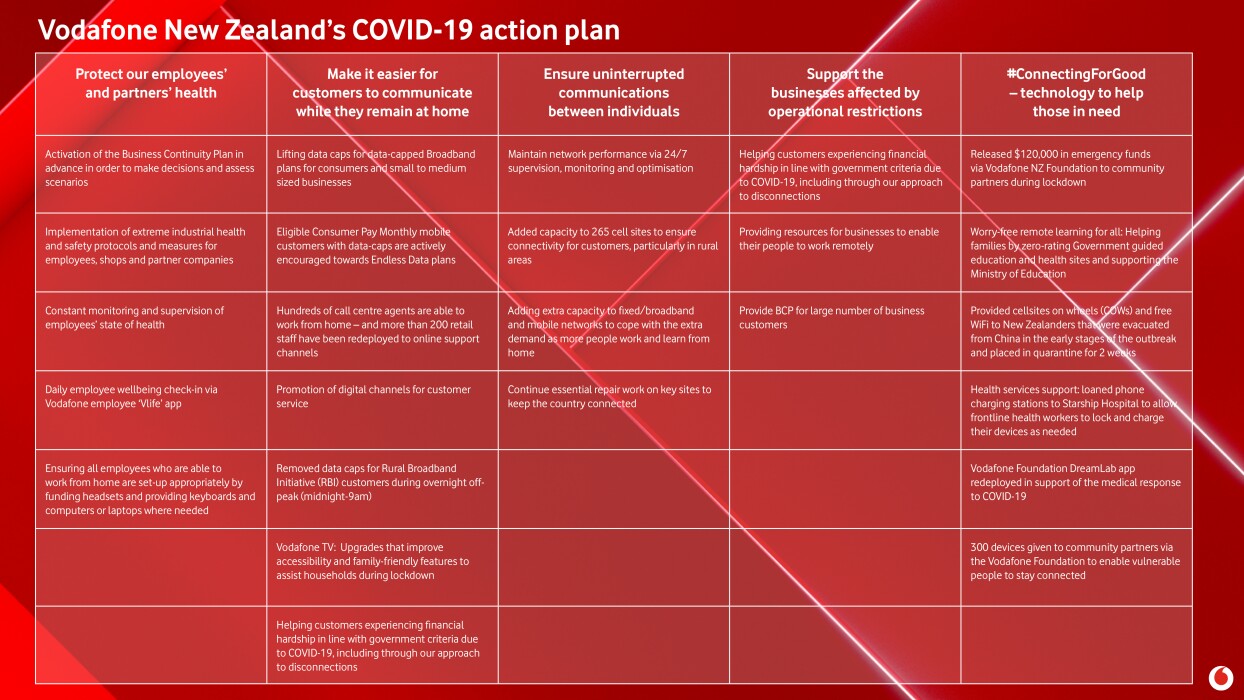 Vodafone New Zealand's COVID-19 action plan

| Protect our employees' and partners' health | Make it easier for customers to communicate while they remain at home | Ensure uninterrupted communications between individuals | Support the businesses affected by operational restrictions | #ConnectingForGood – technology to help those in need |
|---|---|---|---|---|
| Activation of the Business Continuity Plan in advance in order to make decisions and assess scenarios | Lifting data caps for data-capped Broadband plans for consumers and small to medium sized businesses | Maintain network performance via 24/7 supervision, monitoring and optimisation | Helping customers experiencing financial hardship in line with government criteria due to COVID-19, including through our approach to disconnections | Released $120,000 in emergency funds via Vodafone NZ Foundation to community partners during lockdown |
| Implementation of extreme industrial health and safety protocols and measures for employees, shops and partner companies | Eligible Consumer Pay Monthly mobile customers with data-caps are actively encouraged towards Endless Data plans | Added capacity to 265 cell sites to ensure connectivity for customers, particularly in rural areas | Providing resources for businesses to enable their people to work remotely | Worry-free remote learning for all: Helping families by zero-rating Government guided education and health sites and supporting the Ministry of Education |
| Constant monitoring and supervision of employees' state of health | Hundreds of call centre agents are able to work from home – and more than 200 retail staff have been redeployed to online support channels | Adding extra capacity to fixed/broadband and mobile networks to cope with the extra demand as more people work and learn from home | Provide BCP for large number of business customers | Provided cellsites on wheels (COWs) and free WiFi to New Zealanders that were evacuated from China in the early stages of the outbreak and placed in quarantine for 2 weeks |
| Daily employee wellbeing check-in via Vodafone employee 'Vlife' app | Promotion of digital channels for customer service | Continue essential repair work on key sites to keep the country connected | | Health services support: loaned phone charging stations to Starship Hospital to allow frontline health workers to lock and charge their devices as needed |
| Ensuring all employees who are able to work from home are set-up appropriately by funding headsets and providing keyboards and computers or laptops where needed | Removed data caps for Rural Broadband Initiative (RBI) customers during overnight off-peak (midnight-9am) | | | Vodafone Foundation DreamLab app redeployed in support of the medical response to COVID-19 |
| | Vodafone TV: Upgrades that improve accessibility and family-friendly features to assist households during lockdown | | | 300 devices given to community partners via the Vodafone Foundation to enable vulnerable people to stay connected |
| | Helping customers experiencing financial hardship in line with government criteria due to COVID-19, including through our approach to disconnections | | | |